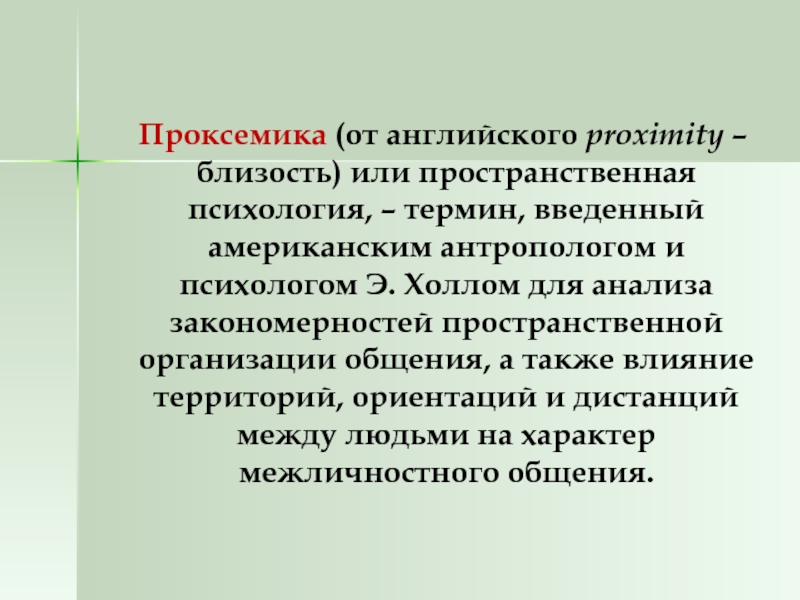 Проксемика (от английского proximity – близость) или пространственная психология, – термин, введенный американским антропологом и психологом Э. Холлом для анализа закономерностей пространственной организации общения, а также влияние территорий, ориентаций и дистанций между людьми на характер межличностного общения.